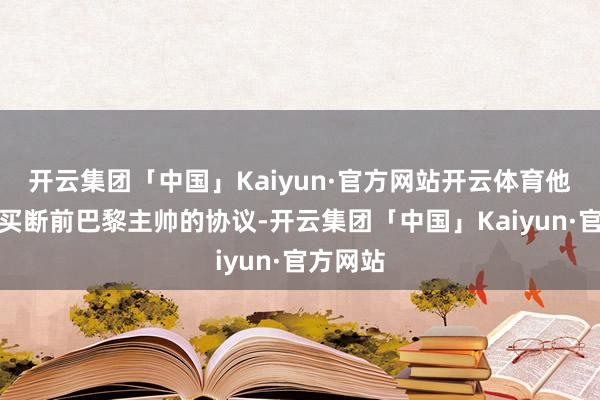 开云集团「中国」Kaiyun·官方网站开云体育他买断前巴黎主帅的协议-开云集团「中国」Kaiyun·官iyun·官方网站